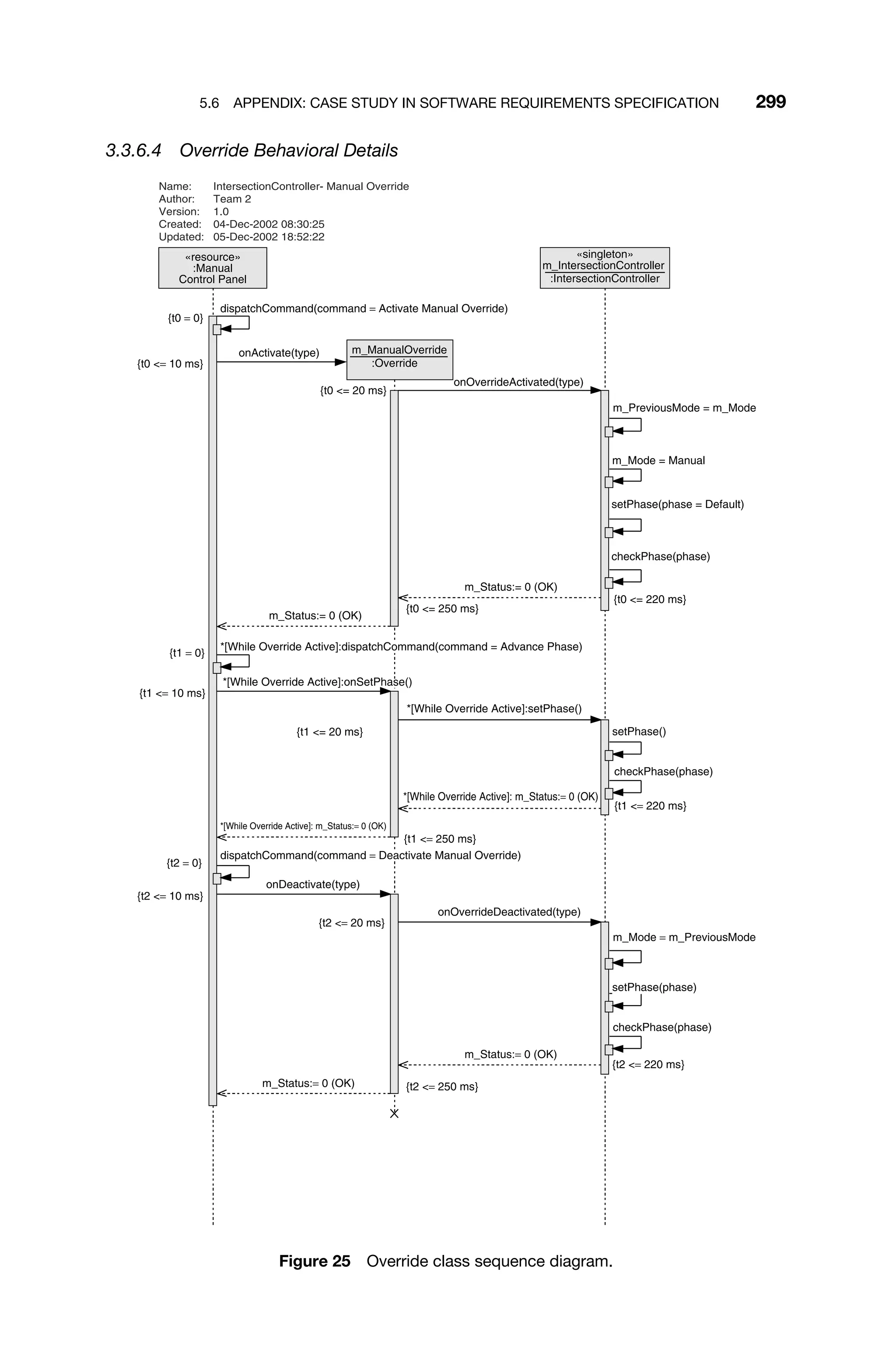 5.6 APPENDIX: CASE STUDY IN SOFTWARE REQUIREMENTS SPECIFICATION 299

3.3.6.4 Override Behavioral Details

Name: IntersectionController- Manual Override
Author: Team 2
Version: 1.0
Created: 04-Dec-2002 08:30:25
Updated: 05-Dec-2002 18:52:22

«resource»
:Manual
Control Panel

«singleton»
m_IntersectionController
:IntersectionController

dispatchCommand(command = Activate Manual Override)
{t0 = 0}
onActivate(type)
{t0 <= 10 ms}
m_ManualOverride
:Override
{t0 <= 20 ms}
onOverrideActivated(type)
m_PreviousMode = m_Mode
m_Mode = Manual
setPhase(phase = Default)
checkPhase(phase)
m_Status:= 0 (OK)
{t0 <= 220 ms}
{t0 <= 250 ms}
m_Status:= 0 (OK)
*[While Override Active]:dispatchCommand(command = Advance Phase)
{t1 = 0}
*[While Override Active]:onSetPhase()
{t1 <= 10 ms}
*[While Override Active]:setPhase()
{t1 <= 20 ms}
setPhase()
checkPhase(phase)
*[While Override Active]: m_Status:= 0 (OK)
{t1 <= 220 ms}
*[While Override Active]: m_Status:= 0 (OK)
{t1 <= 250 ms}
dispatchCommand(command = Deactivate Manual Override)
{t2 = 0}
onDeactivate(type)
{t2 <= 10 ms}
onOverrideDeactivated(type)
{t2 <= 20 ms}
m_Mode = m_PreviousMode
setPhase(phase)
checkPhase(phase)
m_Status:= 0 (OK)
{t2 <= 220 ms}
m_Status:= 0 (OK)
{t2 <= 250 ms}

Figure 25 Override class sequence diagram.